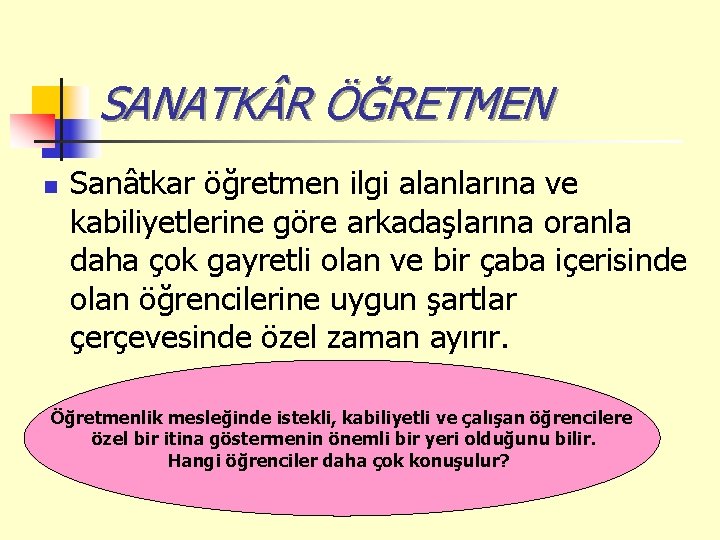 SANATKÂR ÖĞRETMEN

• Sanâtkar öğretmen ilgi alanlarına ve kabiliyetlerine göre arkadaşlarına oranla daha çok gayretli olan ve bir çaba içerisinde olan öğrencilerine uygun şartlar çerçevesinde özel zaman ayırır.

Öğretmenlik mesleğinde istekli, kabiliyetli ve çalışan öğrencilere özel bir itina göstermenin önemli bir yeri olduğunu bilir. Hangi öğrenciler daha çok konuşulur?